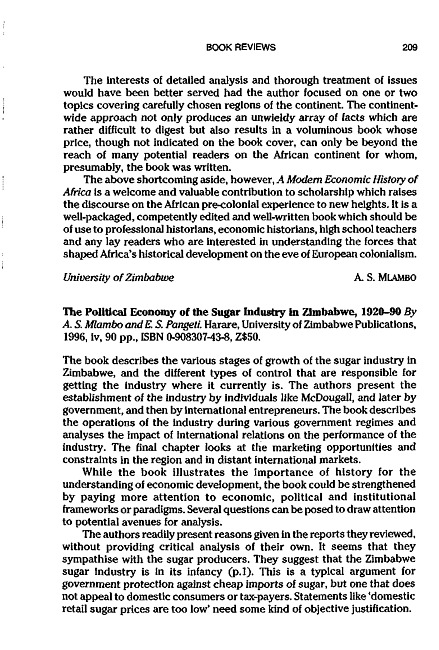 BOOK REVIEWS 209

The interests of detailed analysis and thorough treatment of issues would have been better served had the author focused on one or two topics covering carefully chosen regions of the continent. The continent-wide approach not only produces an unwieldy array of facts which are rather difficult to digest but also results in a voluminous book whose price, though not indicated on the book cover, can only be beyond the reach of many potential readers on the African continent for whom, presumably, the book was written.

The above shortcoming aside, however, A Modern Economic History of Africa is a welcome and valuable contribution to scholarship which raises the discourse on the African pre-colonial experience to new heights. It is a well-packaged, competently edited and well-written book which should be of use to professional historians, economic historians, high school teachers and any lay readers who are interested in understanding the forces that shaped Africa's historical development on the eve of European colonialism.

University of Zimbabwe A. S. MLAMBO

The Political Economy of the Sugar Industry in Zimbabwe, 1920–90 By A. S. Mlambo and E. S. Pangeti. Harare, University of Zimbabwe Publications, 1996, iv, 90 pp., ISBN 0-908307-43-8, Z$50.

The book describes the various stages of growth of the sugar industry in Zimbabwe, and the different types of control that are responsible for getting the industry where it currently is. The authors present the establishment of the industry by individuals like McDougall, and later by government, and then by international entrepreneurs. The book describes the operations of the industry during various government regimes and analyses the impact of international relations on the performance of the industry. The final chapter looks at the marketing opportunities and constraints in the region and in distant international markets.

While the book illustrates the importance of history for the understanding of economic development, the book could be strengthened by paying more attention to economic, political and institutional frameworks or paradigms. Several questions can be posed to draw attention to potential avenues for analysis.

The authors readily present reasons given in the reports they reviewed, without providing critical analysis of their own. It seems that they sympathise with the sugar producers. They suggest that the Zimbabwe sugar industry is in its infancy (p.1). This is a typical argument for government protection against cheap imports of sugar, but one that does not appeal to domestic consumers or tax-payers. Statements like 'domestic retail sugar prices are too low' need some kind of objective justification.